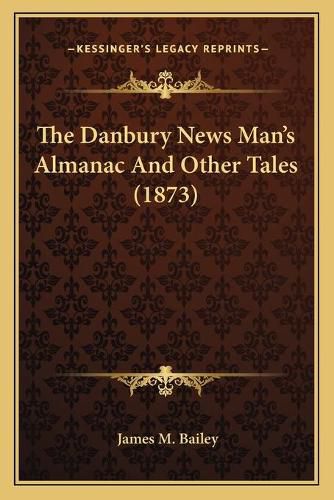 —KESSINGER'S LEGACY REPRINTS—

The Danbury News Man's Almanac And Other Tales (1873)

James M. Bailey